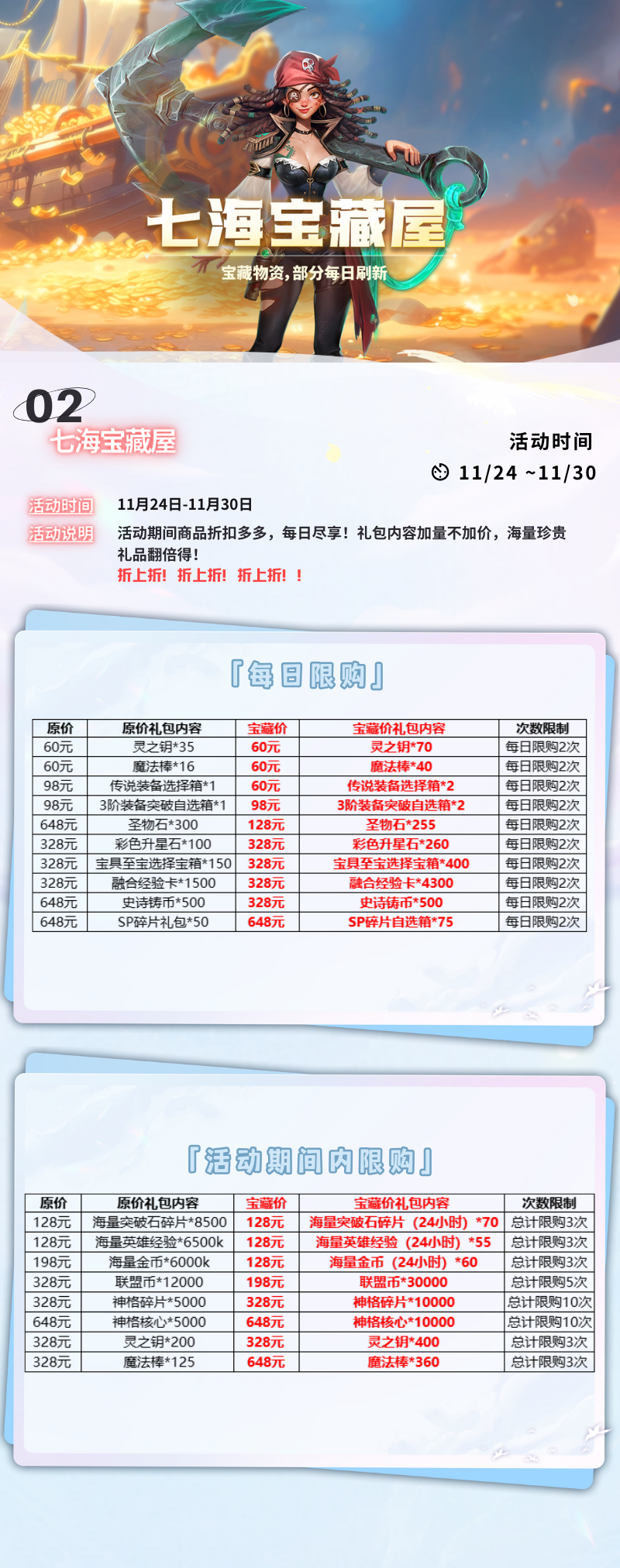 七海宝藏屋

宝藏物资，部分每日刷新

02

七海宝藏屋

活动时间

11/24 ~11/30

活动时间 11月24日-11月30日

活动说明 活动期间商品折扣多多，每日尽享！礼包内容加量不加价，海量珍贵礼品翻倍得！

折上折！折上折！折上折！！

「每日限购」

| 原价 | 原价礼包内容 | 宝藏价 | 宝藏价礼包内容 | 次数限制 |
|---|---|---|---|---|
| 60元 | 灵之钥*35 | 60元 | 灵之钥*70 | 每日限购2次 |
| 60元 | 魔法棒*16 | 60元 | 魔法棒*40 | 每日限购2次 |
| 98元 | 传说装备选择箱*1 | 60元 | 传说装备选择箱*2 | 每日限购2次 |
| 98元 | 3阶装备突破自选箱*1 | 98元 | 3阶装备突破自选箱*2 | 每日限购2次 |
| 648元 | 圣物石*300 | 128元 | 圣物石*255 | 每日限购2次 |
| 328元 | 彩色升星石*100 | 328元 | 彩色升星石*260 | 每日限购2次 |
| 328元 | 宝具至宝选择宝箱*150 | 328元 | 宝具至宝选择宝箱*400 | 每日限购2次 |
| 328元 | 融合经验卡*1500 | 328元 | 融合经验卡*4300 | 每日限购2次 |
| 648元 | 史诗铸币*500 | 328元 | 史诗铸币*500 | 每日限购2次 |
| 648元 | SP碎片礼包*50 | 648元 | SP碎片自选箱*75 | 每日限购2次 |

「活动期间内限购」

| 原价 | 原价礼包内容 | 宝藏价 | 宝藏价礼包内容 | 次数限制 |
|---|---|---|---|---|
| 128元 | 海量突破石碎片*8500 | 128元 | 海量突破石碎片（24小时）*70 | 总计限购3次 |
| 128元 | 海量英雄经验*6500k | 128元 | 海量英雄经验（24小时）*55 | 总计限购3次 |
| 198元 | 海量金币*6000k | 128元 | 海量金币（24小时）*60 | 总计限购3次 |
| 328元 | 联盟币*12000 | 198元 | 联盟币*30000 | 总计限购5次 |
| 328元 | 神格碎片*5000 | 328元 | 神格碎片*10000 | 总计限购10次 |
| 648元 | 神格核心*5000 | 648元 | 神格核心*10000 | 总计限购10次 |
| 328元 | 灵之钥*200 | 328元 | 灵之钥*400 | 总计限购3次 |
| 328元 | 魔法棒*125 | 648元 | 魔法棒*360 | 总计限购3次 |